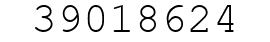 39018624